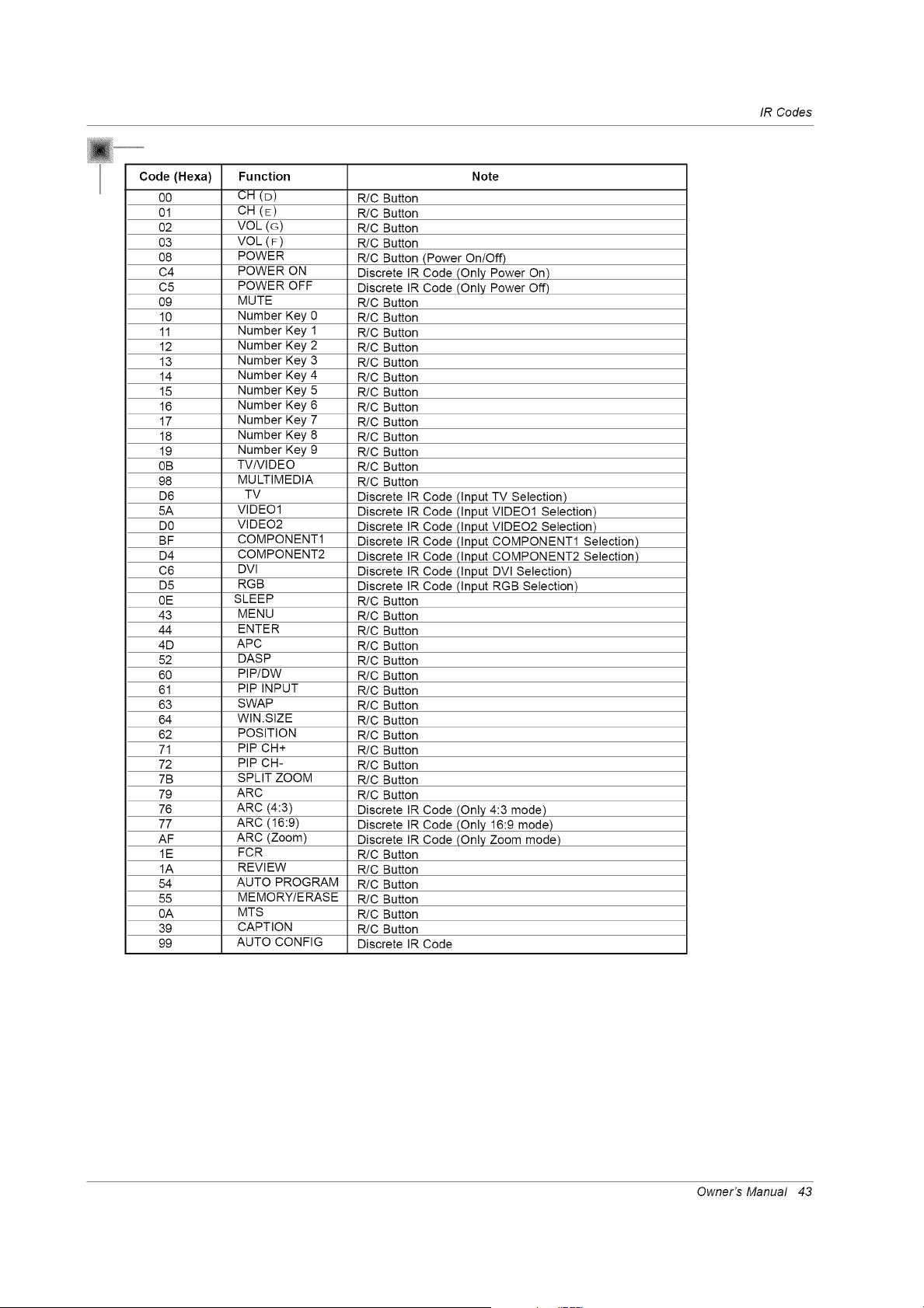 IR Codes

| Code (Hexa) | Function | Note |
|---|---|---|
| 00 | CH (D) | R/C Button |
| 01 | CH (E) | R/C Button |
| 02 | VOL (G) | R/C Button |
| 03 | VOL (F) | R/C Button |
| 08 | POWER | R/C Button (Power On/Off) |
| C4 | POWER ON | Discrete IR Code (Only Power On) |
| C5 | POWER OFF | Discrete IR Code (Only Power Off) |
| 09 | MUTE | R/C Button |
| 10 | Number Key 0 | R/C Button |
| 11 | Number Key 1 | R/C Button |
| 12 | Number Key 2 | R/C Button |
| 13 | Number Key 3 | R/C Button |
| 14 | Number Key 4 | R/C Button |
| 15 | Number Key 5 | R/C Button |
| 16 | Number Key 6 | R/C Button |
| 17 | Number Key 7 | R/C Button |
| 18 | Number Key 8 | R/C Button |
| 19 | Number Key 9 | R/C Button |
| 0B | TV/VIDEO | R/C Button |
| 98 | MULTIMEDIA | R/C Button |
| D6 | TV | Discrete IR Code (Input TV Selection) |
| 5A | VIDEO1 | Discrete IR Code (Input VIDEO1 Selection) |
| D0 | VIDEO2 | Discrete IR Code (Input VIDEO2 Selection) |
| BF | COMPONENT1 | Discrete IR Code (Input COMPONENT1 Selection) |
| D4 | COMPONENT2 | Discrete IR Code (Input COMPONENT2 Selection) |
| C6 | DVI | Discrete IR Code (Input DVI Selection) |
| D5 | RGB | Discrete IR Code (Input RGB Selection) |
| 0E | SLEEP | R/C Button |
| 43 | MENU | R/C Button |
| 44 | ENTER | R/C Button |
| 4D | APC | R/C Button |
| 52 | DASP | R/C Button |
| 60 | PIP/DW | R/C Button |
| 61 | PIP INPUT | R/C Button |
| 63 | SWAP | R/C Button |
| 64 | WIN.SIZE | R/C Button |
| 62 | POSITION | R/C Button |
| 71 | PIP CH+ | R/C Button |
| 72 | PIP CH- | R/C Button |
| 7B | SPLIT ZOOM | R/C Button |
| 79 | ARC | R/C Button |
| 76 | ARC (4:3) | Discrete IR Code (Only 4:3 mode) |
| 77 | ARC (16:9) | Discrete IR Code (Only 16:9 mode) |
| AF | ARC (Zoom) | Discrete IR Code (Only Zoom mode) |
| 1E | FCR | R/C Button |
| 1A | REVIEW | R/C Button |
| 54 | AUTO PROGRAM | R/C Button |
| 55 | MEMORY/ERASE | R/C Button |
| 0A | MTS | R/C Button |
| 39 | CAPTION | R/C Button |
| 99 | AUTO CONFIG | Discrete IR Code |

Owner's Manual 43